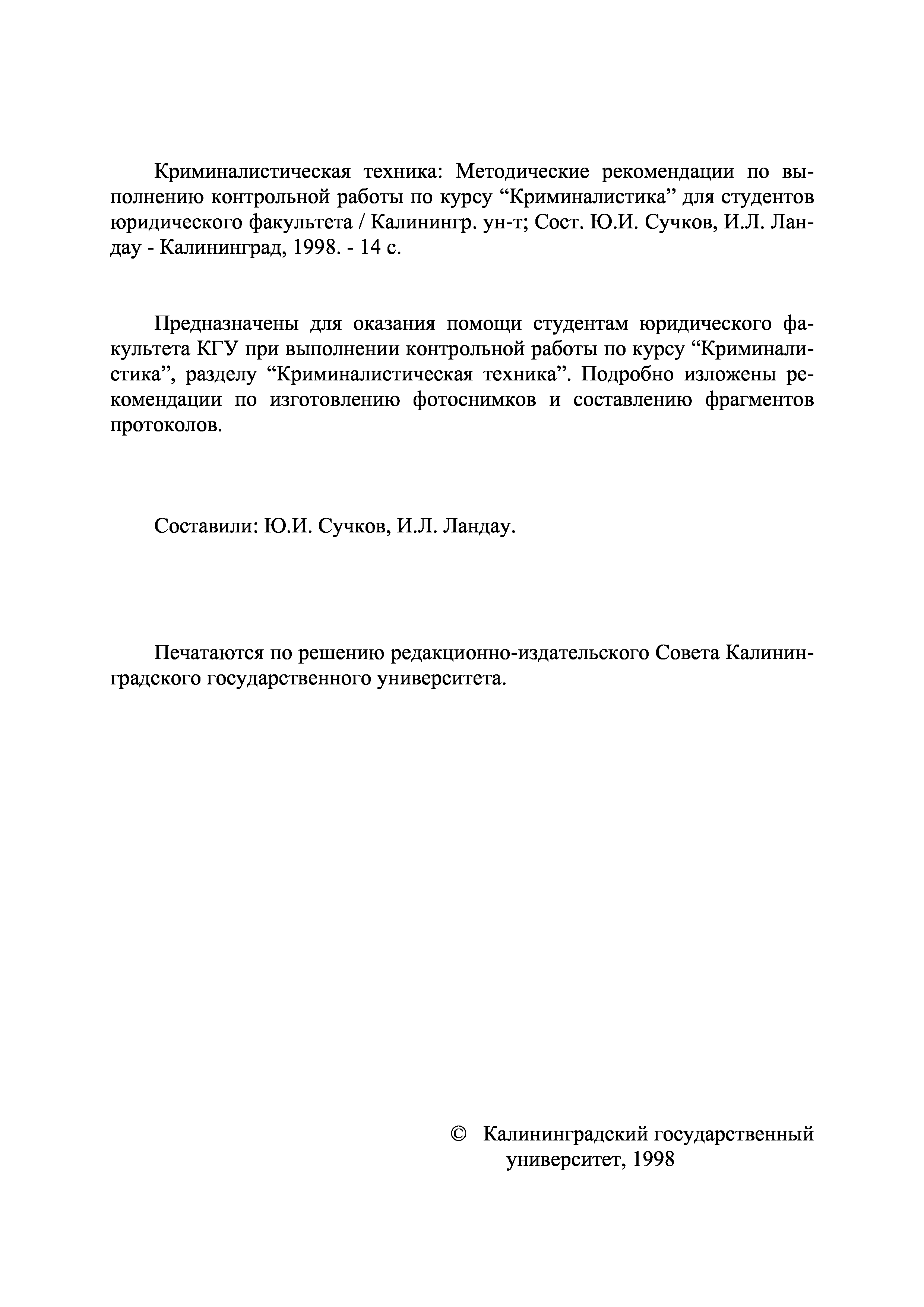 Криминалистическая техника: Методические рекомендации по выполнению контрольной работы по курсу “Криминалистика” для студентов юридического факультета / Калинингр. ун-т; Сост. Ю.И. Сучков, И.Л. Ландау - Калининград, 1998. - 14 с.

Предназначены для оказания помощи студентам юридического факультета КГУ при выполнении контрольной работы по курсу “Криминалистика”, разделу “Криминалистическая техника”. Подробно изложены рекомендации по изготовлению фотоснимков и составлению фрагментов протоколов.

Составили: Ю.И. Сучков, И.Л. Ландау.

Печатаются по решению редакционно-издательского Совета Калининградского государственного университета.

© Калининградский государственный университет, 1998